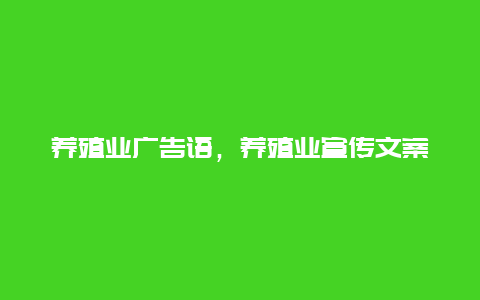 养殖业广告语，养殖业宣传文案